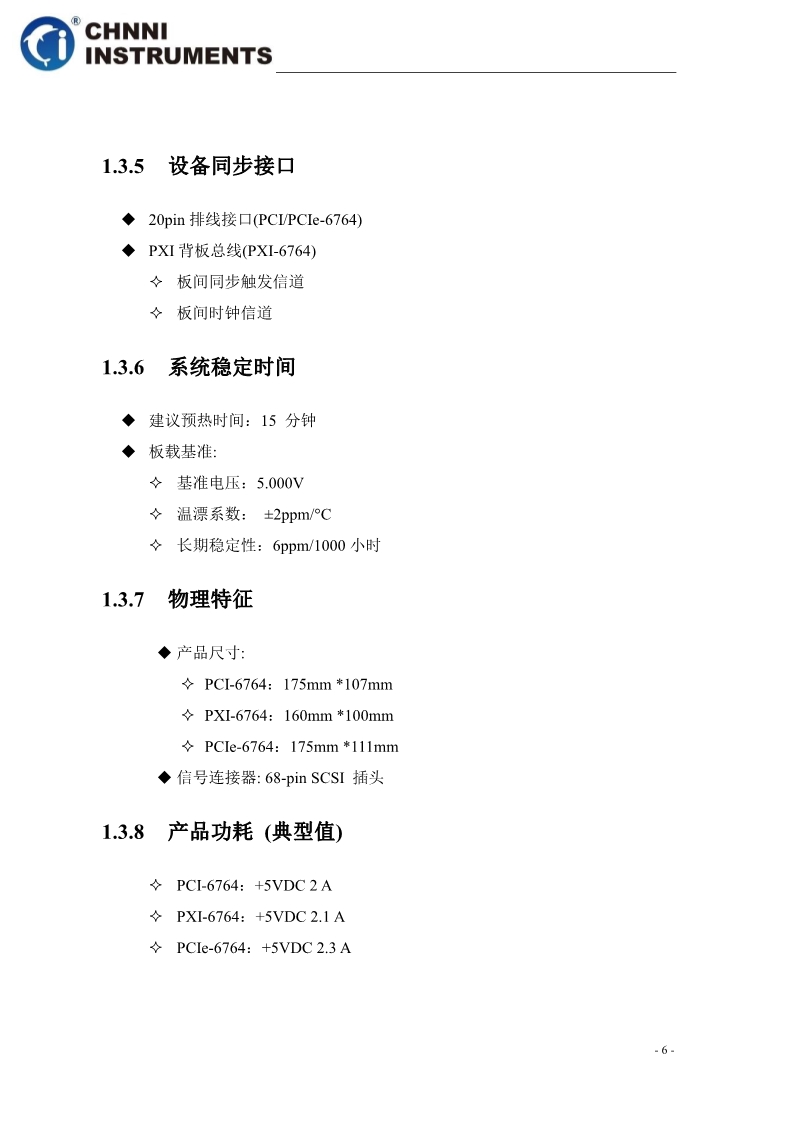 CHNNI INSTRUMENTS

1.3.5 设备同步接口

◆ 20pin 排线接口(PCI/PCIe-6764)
◆ PXI 背板总线(PXI-6764)
✧ 板间同步触发信道
✧ 板间时钟信道

1.3.6 系统稳定时间

◆ 建议预热时间：15 分钟
◆ 板载基准:
✧ 基准电压：5.000V
✧ 温漂系数： ±2ppm/°C
✧ 长期稳定性：6ppm/1000 小时

1.3.7 物理特征

◆ 产品尺寸:
✧ PCI-6764：175mm *107mm
✧ PXI-6764：160mm *100mm
✧ PCIe-6764：175mm *111mm
◆ 信号连接器: 68-pin SCSI 插头

1.3.8 产品功耗 (典型值)

✧ PCI-6764：+5VDC 2 A
✧ PXI-6764：+5VDC 2.1 A
✧ PCIe-6764：+5VDC 2.3 A

- 6 -